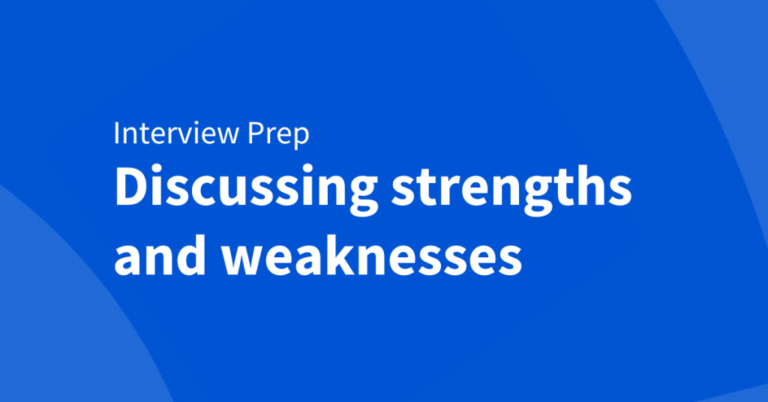 Interview Prep

Discussing strengths and weaknesses